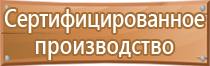 Сертифицированное производство